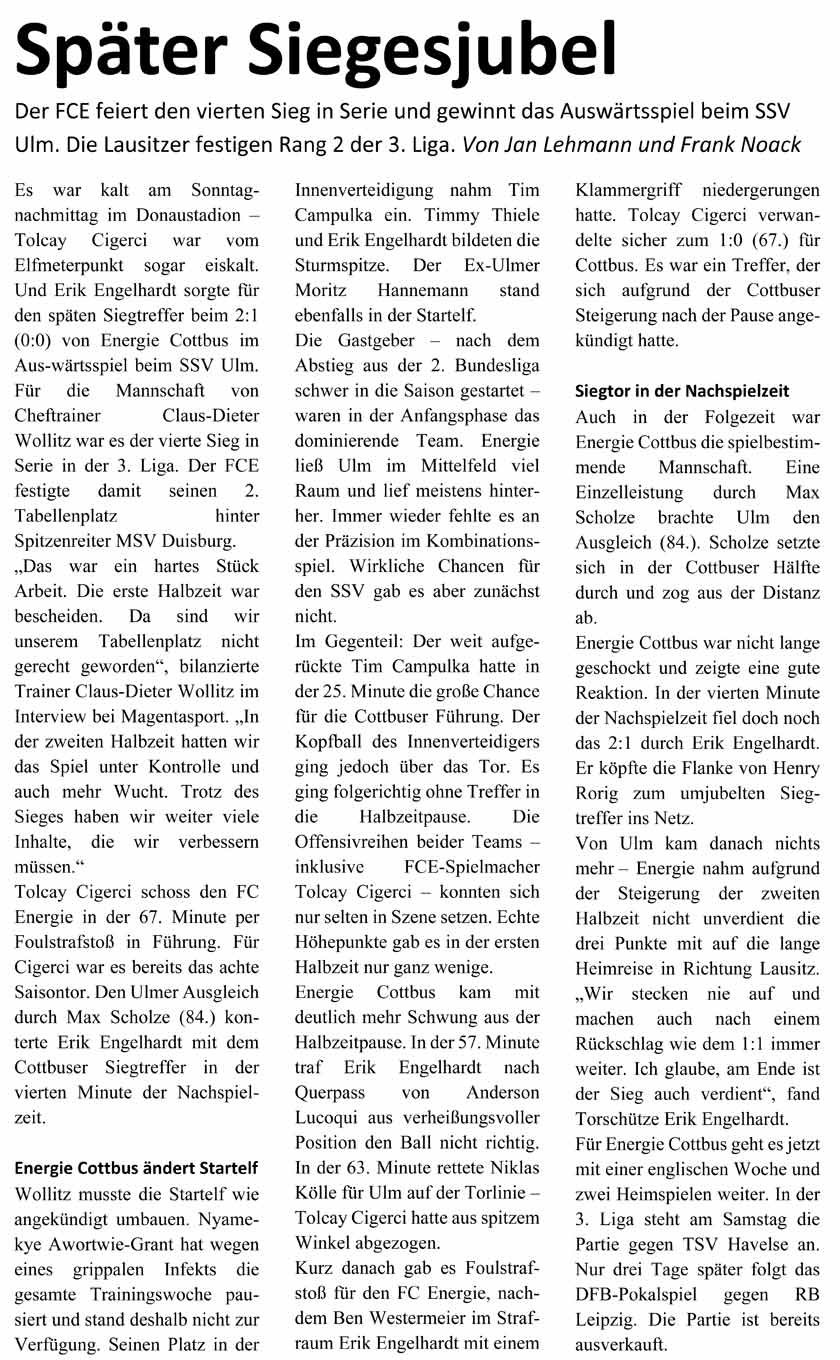 Später Siegesjubel

Der FCE feiert den vierten Sieg in Serie und gewinnt das Auswärtsspiel beim SSV Ulm. Die Lausitzer festigen Rang 2 der 3. Liga. Von Jan Lehmann und Frank Noack

Es war kalt am Sonntagnachmittag im Donaustadion – Tolcay Cigerci war vom Elfmeterpunkt sogar eiskalt. Und Erik Engelhardt sorgte für den späten Siegtreffer beim 2:1 (0:0) von Energie Cottbus im Aus-wärtsspiel beim SSV Ulm. Für die Mannschaft von Cheftrainer Claus-Dieter Wollitz war es der vierte Sieg in Serie in der 3. Liga. Der FCE festigte damit seinen 2. Tabellenplatz hinter Spitzenreiter MSV Duisburg.
„Das war ein hartes Stück Arbeit. Die erste Halbzeit war bescheiden. Da sind wir unserem Tabellenplatz nicht gerecht geworden“, bilanzierte Trainer Claus-Dieter Wollitz im Interview bei Magentasport. „In der zweiten Halbzeit hatten wir das Spiel unter Kontrolle und auch mehr Wucht. Trotz des Sieges haben wir weiter viele Inhalte, die wir verbessern müssen.“
Tolcay Cigerci schoss den FC Energie in der 67. Minute per Foulstrafstoß in Führung. Für Cigerci war es bereits das achte Saisontor. Den Ulmer Ausgleich durch Max Scholze (84.) konterte Erik Engelhardt mit dem Cottbuser Siegtreffer in der vierten Minute der Nachspielzeit.

Energie Cottbus ändert Startelf
Wollitz musste die Startelf wie angekündigt umbauen. Nyamekye Awortwie-Grant hat wegen eines grippalen Infekts die gesamte Trainingswoche pausiert und stand deshalb nicht zur Verfügung. Seinen Platz in der Innenverteidigung nahm Tim Campulka ein. Timmy Thiele und Erik Engelhardt bildeten die Sturmspitze. Der Ex-Ulmer Moritz Hannemann stand ebenfalls in der Startelf.
Die Gastgeber – nach dem Abstieg aus der 2. Bundesliga schwer in die Saison gestartet – waren in der Anfangsphase das dominierende Team. Energie ließ Ulm im Mittelfeld viel Raum und lief meistens hinterher. Immer wieder fehlte es an der Präzision im Kombinationsspiel. Wirkliche Chancen für den SSV gab es aber zunächst nicht.
Im Gegenteil: Der weit aufgerückte Tim Campulka hatte in der 25. Minute die große Chance für die Cottbuser Führung. Der Kopfball des Innenverteidigers ging jedoch über das Tor. Es ging folgerichtig ohne Treffer in die Halbzeitpause. Die Offensivreihen beider Teams – inklusive FCE-Spielmacher Tolcay Cigerci – konnten sich nur selten in Szene setzen. Echte Höhepunkte gab es in der ersten Halbzeit nur ganz wenige.
Energie Cottbus kam mit deutlich mehr Schwung aus der Halbzeitpause. In der 57. Minute traf Erik Engelhardt nach Querpass von Anderson Lucoqui aus verheißungsvoller Position den Ball nicht richtig. In der 63. Minute rettete Niklas Kölle für Ulm auf der Torlinie – Tolcay Cigerci hatte aus spitzem Winkel abgezogen.
Kurz danach gab es Foulstrafstoß für den FC Energie, nachdem Ben Westermeier im Strafraum Erik Engelhardt mit einem Klammergriff niedergerungen hatte. Tolcay Cigerci verwandelte sicher zum 1:0 (67.) für Cottbus. Es war ein Treffer, der sich aufgrund der Cottbuser Steigerung nach der Pause angekündigt hatte.

Siegtor in der Nachspielzeit
Auch in der Folgezeit war Energie Cottbus die spielbestimmende Mannschaft. Eine Einzelleistung durch Max Scholze brachte Ulm den Ausgleich (84.). Scholze setzte sich in der Cottbuser Hälfte durch und zog aus der Distanz ab.
Energie Cottbus war nicht lange geschockt und zeigte eine gute Reaktion. In der vierten Minute der Nachspielzeit fiel doch noch das 2:1 durch Erik Engelhardt. Er köpfte die Flanke von Henry Rorig zum umjubelten Siegtreffer ins Netz.
Von Ulm kam danach nichts mehr – Energie nahm aufgrund der Steigerung der zweiten Halbzeit nicht unverdient die drei Punkte mit auf die lange Heimreise in Richtung Lausitz. „Wir stecken nie auf und machen auch nach einem Rückschlag wie dem 1:1 immer weiter. Ich glaube, am Ende ist der Sieg auch verdient“, fand Torschütze Erik Engelhardt.
Für Energie Cottbus geht es jetzt mit einer englischen Woche und zwei Heimspielen weiter. In der 3. Liga steht am Samstag die Partie gegen TSV Havelse an. Nur drei Tage später folgt das DFB-Pokalspiel gegen RB Leipzig. Die Partie ist bereits ausverkauft.